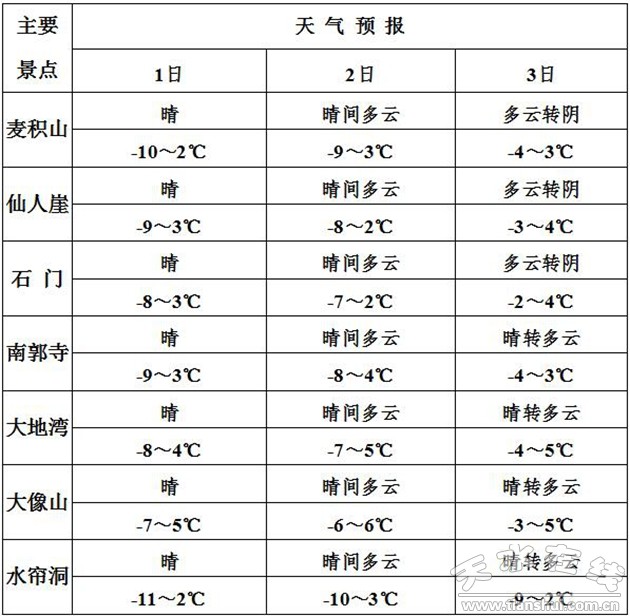 | 主要景点 | 天 气 预 报 | | |
|---|---|---|---|
| | 1日 | 2日 | 3日 |
| 麦积山 | 晴 | 晴间多云 | 多云转阴 |
| | -10～2℃ | -9～3℃ | -4～3℃ |
| 仙人崖 | 晴 | 晴间多云 | 多云转阴 |
| | -9～3℃ | -8～2℃ | -3～4℃ |
| 石 门 | 晴 | 晴间多云 | 多云转阴 |
| | -8～3℃ | -7～2℃ | -2～4℃ |
| 南郭寺 | 晴 | 晴间多云 | 晴转多云 |
| | -9～3℃ | -8～4℃ | -4～3℃ |
| 大地湾 | 晴 | 晴间多云 | 晴转多云 |
| | -8～4℃ | -7～5℃ | -4～5℃ |
| 大像山 | 晴 | 晴间多云 | 晴转多云 |
| | -7～5℃ | -6～6℃ | -3～5℃ |
| 水帘洞 | 晴 | 晴间多云 | 晴转多云 |
| | -11～2℃ | -10～3℃ | -9～2℃ |

天水在线
www.tianshui.com.cn